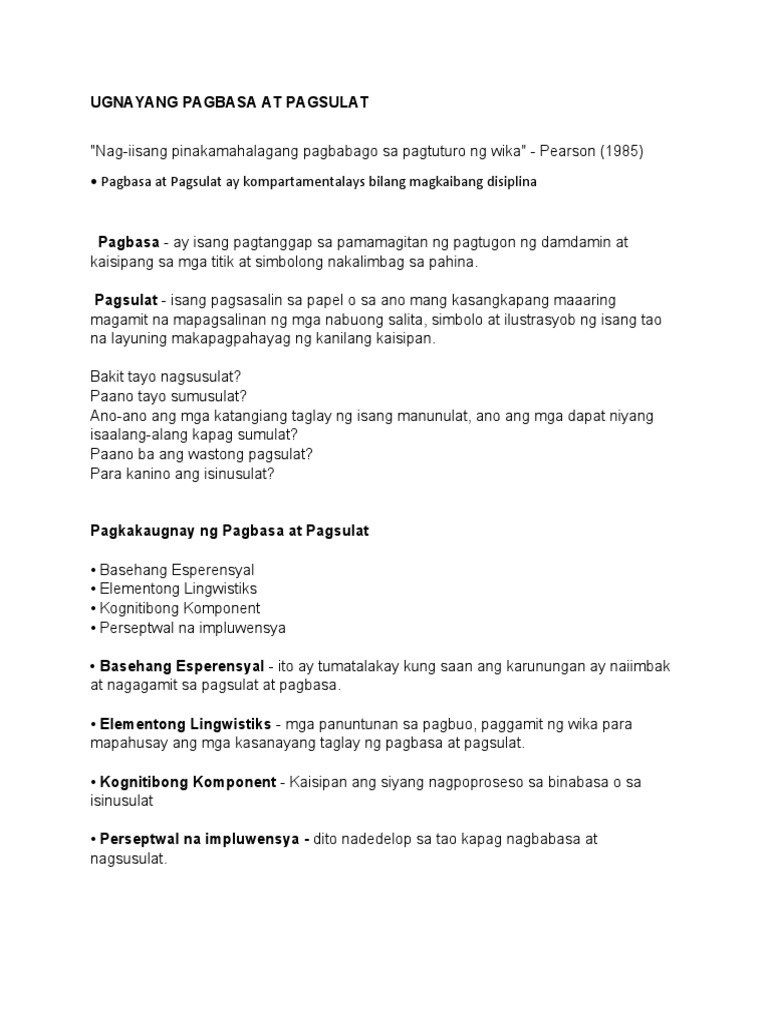 UGNAYANG PAGBASA AT PAGSULAT

"Nag-iisang pinakamahalagang pagbabago sa pagtuturo ng wika" - Pearson (1985)

• Pagbasa at Pagsulat ay kompartamentalays bilang magkaibang disiplina

Pagbasa - ay isang pagtanggap sa pamamagitan ng pagtugon ng damdamin at kaisipang sa mga titik at simbolong nakalimbag sa pahina.

Pagsulat - isang pagsasalin sa papel o sa ano mang kasangkapang maaaring magamit na mapagsalinan ng mga nabuong salita, simbolo at ilustrasyob ng isang tao na layuning makapagpahayag ng kanilang kaisipan.

Bakit tayo nagsusulat?
Paano tayo sumusulat?
Ano-ano ang mga katangiang taglay ng isang manunulat, ano ang mga dapat niyang isaalang-alang kapag sumulat?
Paano ba ang wastong pagsulat?
Para kanino ang isinusulat?

Pagkakaugnay ng Pagbasa at Pagsulat

• Basehang Esperensyal
• Elementong Lingwistiks
• Kognitibong Komponent
• Perseptwal na impluwensya

• Basehang Esperensyal - ito ay tumatalakay kung saan ang karunungan ay naiimbak at nagagamit sa pagsulat at pagbasa.

• Elementong Lingwistiks - mga panuntunan sa pagbuo, paggamit ng wika para mapahusay ang mga kasanayang taglay ng pagbasa at pagsulat.

• Kognitibong Komponent - Kaisipan ang siyang nagpoproseso sa binabasa o sa isinusulat

• Perseptwal na impluwensya - dito nadedelop sa tao kapag nagbabasa at nagsusulat.